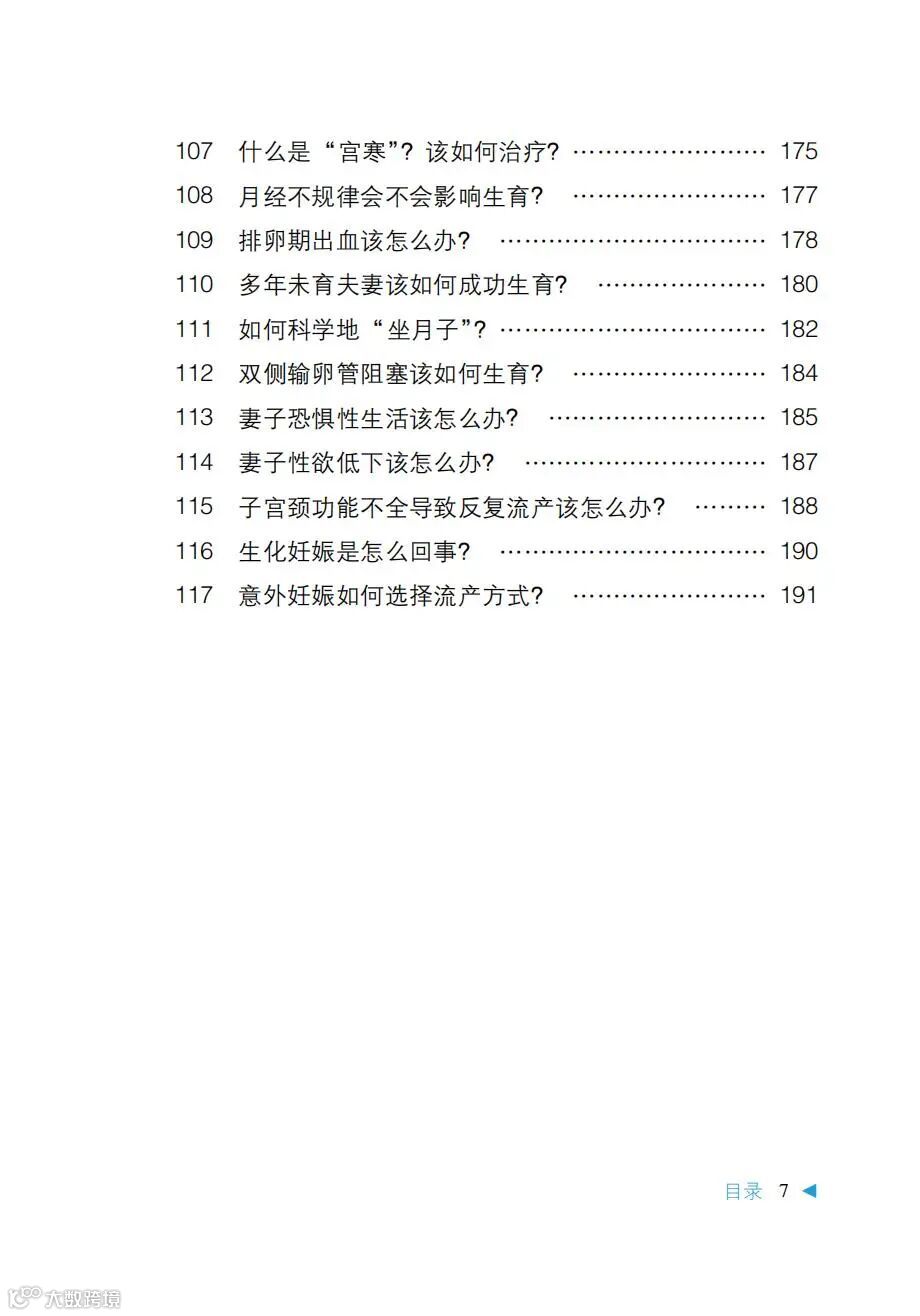 107 什么是“宫寒”?该如何治疗? 175
108 月经不规律会不会影响生育? 177
109 排卵期出血该怎么办? 178
110 多年未育夫妻该如何成功生育? 180
111 如何科学地“坐月子”? 182
112 双侧输卵管阻塞该如何生育? 184
113 妻子恐惧性生活该怎么办? 185
114 妻子性欲低下该怎么办? 187
115 子宫颈功能不全导致反复流产该怎么办? 188
116 生化妊娠是怎么回事? 190
117 意外妊娠如何选择流产方式? 191

目录 7 ◀

大数跨境